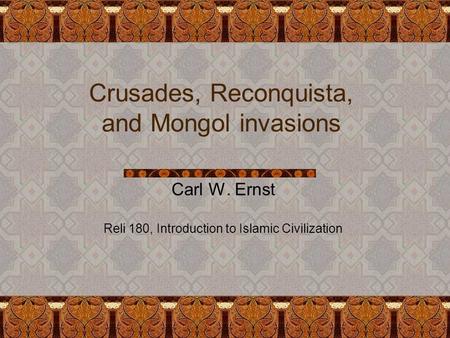 Crusades, Reconquista, and Mongol invasions

Carl W. Ernst

Reli 180, Introduction to Islamic Civilization